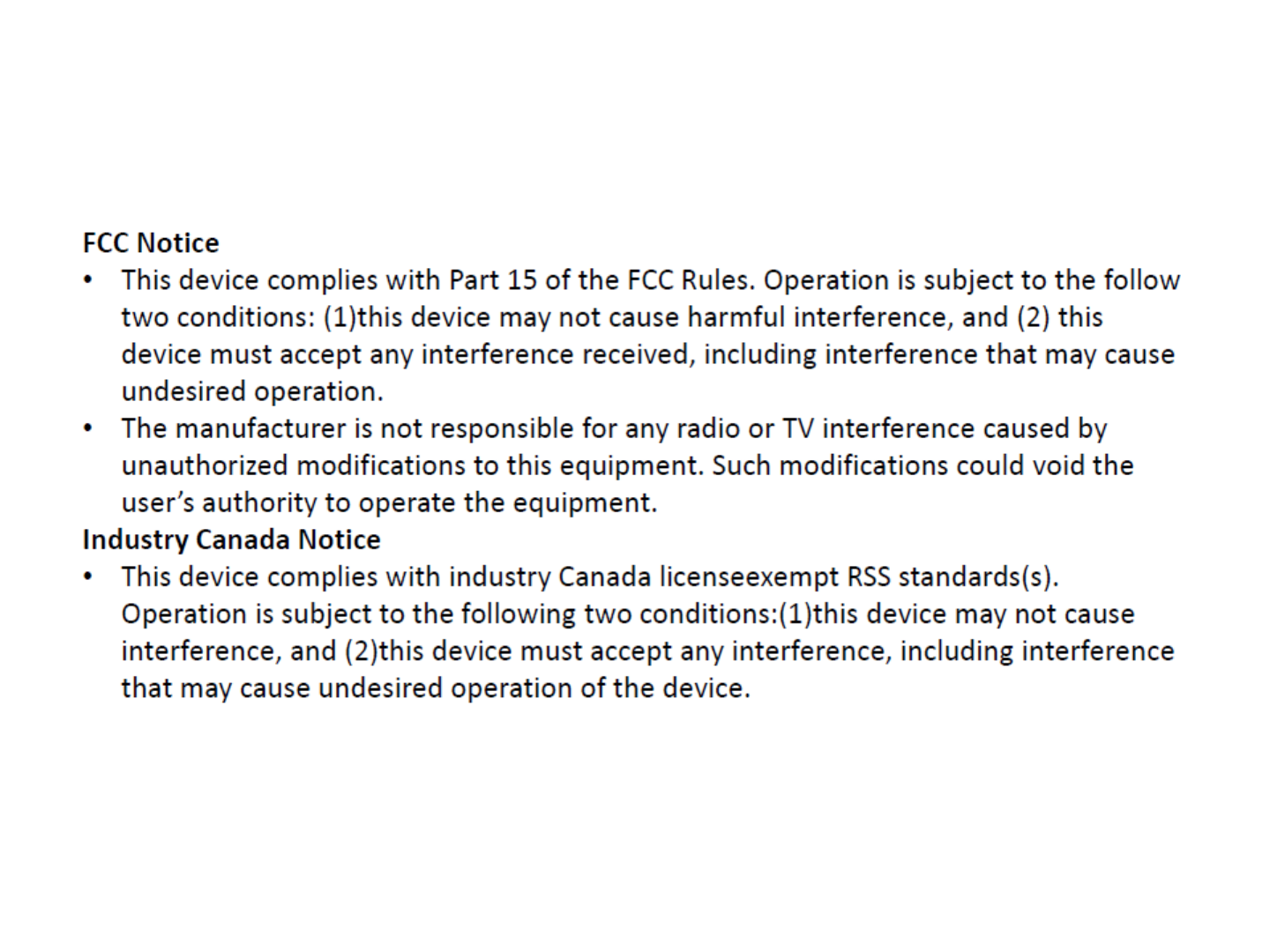 FCC Notice

• This device complies with Part 15 of the FCC Rules. Operation is subject to the follow two conditions: (1)this device may not cause harmful interference, and (2) this device must accept any interference received, including interference that may cause undesired operation.

• The manufacturer is not responsible for any radio or TV interference caused by unauthorized modifications to this equipment. Such modifications could void the user's authority to operate the equipment.

Industry Canada Notice

• This device complies with industry Canada licenseexempt RSS standards(s). Operation is subject to the following two conditions:(1)this device may not cause interference, and (2)this device must accept any interference, including interference that may cause undesired operation of the device.